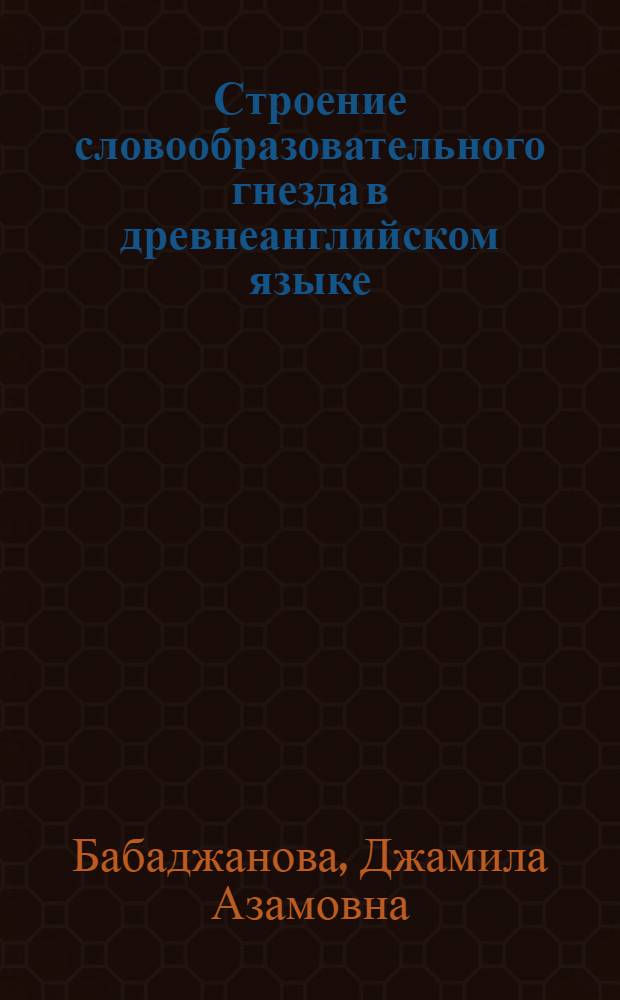 Строение словообразовательного гнезда в древнеанглийском языке

Бабаджанова, Джамила Азамовна